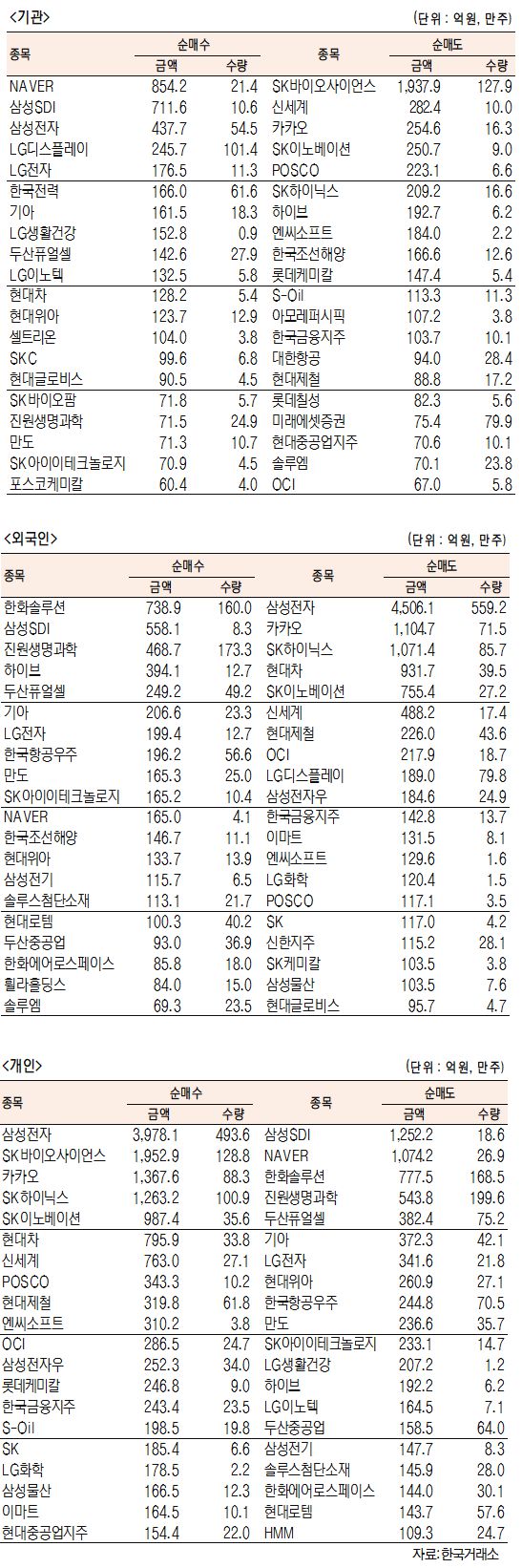 <기관>

(단위 : 억원, 만주)

| 종목 | 순매수 금액 | 순매수 수량 | 종목 | 순매도 금액 | 순매도 수량 |
|---|---|---|---|---|---|
| NAVER | 854.2 | 21.4 | SK바이오사이언스 | 1,937.9 | 127.9 |
| 삼성SDI | 711.6 | 10.6 | 신세계 | 282.4 | 10.0 |
| 삼성전자 | 437.7 | 54.5 | 카카오 | 254.6 | 16.3 |
| LG디스플레이 | 245.7 | 101.4 | SK이노베이션 | 250.7 | 9.0 |
| LG전자 | 176.5 | 11.3 | POSCO | 223.1 | 6.6 |
| 한국전력 | 166.0 | 61.6 | SK하이닉스 | 209.2 | 16.6 |
| 기아 | 161.5 | 18.3 | 하이브 | 192.7 | 6.2 |
| LG생활건강 | 152.8 | 0.9 | 엔씨소프트 | 184.0 | 2.2 |
| 두산퓨얼셀 | 142.6 | 27.9 | 한국조선해양 | 166.6 | 12.6 |
| LG이노텍 | 132.5 | 5.8 | 롯데케미칼 | 147.4 | 5.4 |
| 현대차 | 128.2 | 5.4 | S-Oil | 113.3 | 11.3 |
| 현대위아 | 123.7 | 12.9 | 아모레퍼시픽 | 107.2 | 3.8 |
| 셀트리온 | 104.0 | 3.8 | 한국금융지주 | 103.7 | 10.1 |
| SKC | 99.6 | 6.8 | 대한항공 | 94.0 | 28.4 |
| 현대글로비스 | 90.5 | 4.5 | 현대제철 | 88.8 | 17.2 |
| SK바이오팜 | 71.8 | 5.7 | 롯데칠성 | 82.3 | 5.6 |
| 진원생명과학 | 71.5 | 24.9 | 미래에셋증권 | 75.4 | 79.9 |
| 만도 | 71.3 | 10.7 | 현대중공업지주 | 70.6 | 10.1 |
| SK아이이테크놀로지 | 70.9 | 4.5 | 솔루엠 | 70.1 | 23.8 |
| 포스코케미칼 | 60.4 | 4.0 | OCI | 67.0 | 5.8 |

<외국인>

(단위 : 억원, 만주)

| 종목 | 순매수 금액 | 순매수 수량 | 종목 | 순매도 금액 | 순매도 수량 |
|---|---|---|---|---|---|
| 한화솔루션 | 738.9 | 160.0 | 삼성전자 | 4,506.1 | 559.2 |
| 삼성SDI | 558.1 | 8.3 | 카카오 | 1,104.7 | 71.5 |
| 진원생명과학 | 468.7 | 173.3 | SK하이닉스 | 1,071.4 | 85.7 |
| 하이브 | 394.1 | 12.7 | 현대차 | 931.7 | 39.5 |
| 두산퓨얼셀 | 249.2 | 49.2 | SK이노베이션 | 755.4 | 27.2 |
| 기아 | 206.6 | 23.3 | 신세계 | 488.2 | 17.4 |
| LG전자 | 199.4 | 12.7 | 현대제철 | 226.0 | 43.6 |
| 한국항공우주 | 196.2 | 56.6 | OCI | 217.9 | 18.7 |
| 만도 | 165.3 | 25.0 | LG디스플레이 | 189.0 | 79.8 |
| SK아이이테크놀로지 | 165.2 | 10.4 | 삼성전자우 | 184.6 | 24.9 |
| NAVER | 165.0 | 4.1 | 한국금융지주 | 142.8 | 13.7 |
| 한국조선해양 | 146.7 | 11.1 | 이마트 | 131.5 | 8.1 |
| 현대위아 | 133.7 | 13.9 | 엔씨소프트 | 129.6 | 1.6 |
| 삼성전기 | 115.7 | 6.5 | LG화학 | 120.4 | 1.5 |
| 솔루스첨단소재 | 113.1 | 21.7 | POSCO | 117.1 | 3.5 |
| 현대로템 | 100.3 | 40.2 | SK | 117.0 | 4.2 |
| 두산중공업 | 93.0 | 36.9 | 신한지주 | 115.2 | 28.1 |
| 한화에어로스페이스 | 85.8 | 18.0 | SK케미칼 | 103.5 | 3.8 |
| 휠라홀딩스 | 84.0 | 15.0 | 삼성물산 | 103.5 | 7.6 |
| 솔루엠 | 69.3 | 23.5 | 현대글로비스 | 95.7 | 4.7 |

<개인>

(단위 : 억원, 만주)

| 종목 | 순매수 금액 | 순매수 수량 | 종목 | 순매도 금액 | 순매도 수량 |
|---|---|---|---|---|---|
| 삼성전자 | 3,978.1 | 493.6 | 삼성SDI | 1,252.2 | 18.6 |
| SK바이오사이언스 | 1,952.9 | 128.8 | NAVER | 1,074.2 | 26.9 |
| 카카오 | 1,367.6 | 88.3 | 한화솔루션 | 777.5 | 168.5 |
| SK하이닉스 | 1,263.2 | 100.9 | 진원생명과학 | 543.8 | 199.6 |
| SK이노베이션 | 987.4 | 35.6 | 두산퓨얼셀 | 382.4 | 75.2 |
| 현대차 | 795.9 | 33.8 | 기아 | 372.3 | 42.1 |
| 신세계 | 763.0 | 27.1 | LG전자 | 341.6 | 21.8 |
| POSCO | 343.3 | 10.2 | 현대위아 | 260.9 | 27.1 |
| 현대제철 | 319.8 | 61.8 | 한국항공우주 | 244.8 | 70.5 |
| 엔씨소프트 | 310.2 | 3.8 | 만도 | 236.6 | 35.7 |
| OCI | 286.5 | 24.7 | SK아이이테크놀로지 | 233.1 | 14.7 |
| 삼성전자우 | 252.3 | 34.0 | LG생활건강 | 207.2 | 1.2 |
| 롯데케미칼 | 246.8 | 9.0 | 하이브 | 192.2 | 6.2 |
| 한국금융지주 | 243.4 | 23.5 | LG이노텍 | 164.5 | 7.1 |
| S-Oil | 198.5 | 19.8 | 두산중공업 | 158.5 | 64.0 |
| SK | 185.4 | 6.6 | 삼성전기 | 147.7 | 8.3 |
| LG화학 | 178.5 | 2.2 | 솔루스첨단소재 | 145.9 | 28.0 |
| 삼성물산 | 166.5 | 12.3 | 한화에어로스페이스 | 144.0 | 30.1 |
| 이마트 | 164.5 | 10.1 | 현대로템 | 143.7 | 57.6 |
| 현대중공업지주 | 154.4 | 22.0 | HMM | 109.3 | 24.7 |

자료: 한국거래소